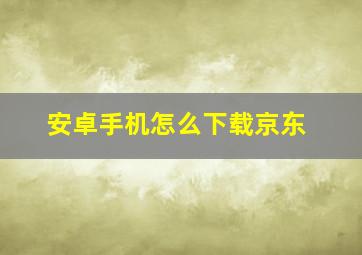 安卓手机怎么下载京东